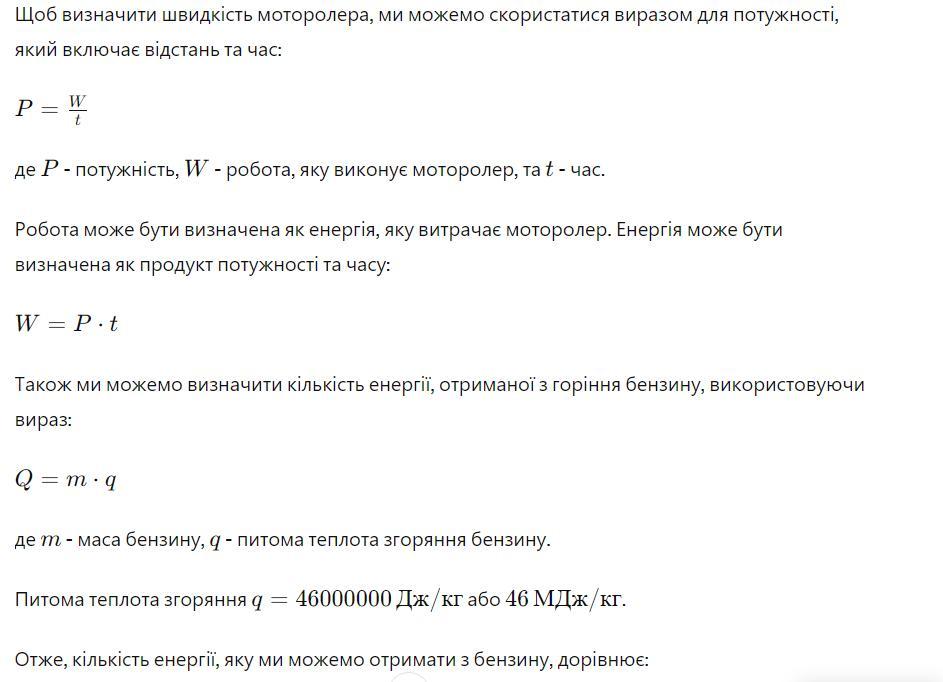 Щоб визначити швидкість моторолера, ми можемо скористатися виразом для потужності, який включає відстань та час:

$P = \frac{W}{t}$

де $P$ - потужність, $W$ - робота, яку виконує моторолер, та $t$ - час.

Робота може бути визначена як енергія, яку витрачає моторолер. Енергія може бути визначена як продукт потужності та часу:

$W = P \cdot t$

Також ми можемо визначити кількість енергії, отриманої з горіння бензину, використовуючи вираз:

$Q = m \cdot q$

де $m$ - маса бензину, $q$ - питома теплота згоряння бензину.

Питома теплота згоряння $q = 46000000$ Дж/кг або $46$ МДж/кг.

Отже, кількість енергії, яку ми можемо отримати з бензину, дорівнює: